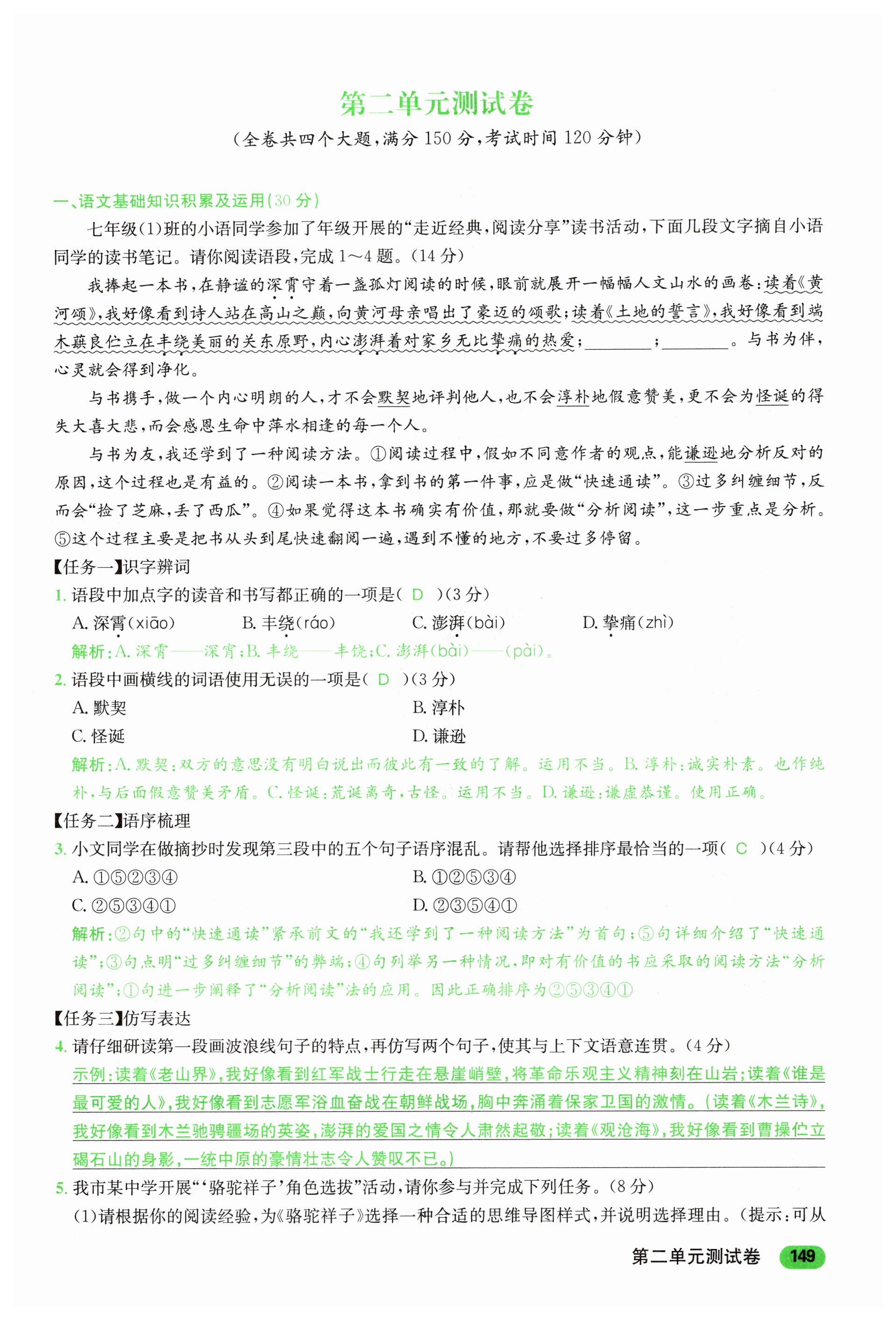 第二单元测试卷

（全卷共四个大题，满分 150 分，考试时间 120 分钟）

一、语文基础知识积累及运用（30 分）

七年级(1)班的小语同学参加了年级开展的“走近经典，阅读分享”读书活动，下面几段文字摘自小语同学的读书笔记。请你阅读语段，完成 1～4 题。（14 分）

我捧起一本书，在静谧的深霄守着一盏孤灯阅读的时候，眼前就展开一幅幅人文山水的画卷：读着《黄河颂》，我好像看到诗人站在高山之巅，向黄河母亲唱出了豪迈的颂歌；读着《土地的誓言》，我好像看到端木蕻良伫立在丰绕美丽的关东原野，内心澎湃着对家乡无比挚痛的热爱；________；________。与书为伴，心灵就会得到净化。

与书携手，做一个内心明朗的人，才不会默契地评判他人，也不会淳朴地假意赞美，更不会为怪诞的得失大喜大悲，而会感恩生命中萍水相逢的每一个人。

与书为友，我还学到了一种阅读方法。①阅读过程中，假如不同意作者的观点，能谦逊地分析反对的原因，这个过程也是有益的。②阅读一本书，拿到书的第一件事，应是做“快速通读”。③过多纠缠细节，反而会“捡了芝麻，丢了西瓜”。④如果觉得这本书确实有价值，那就要做“分析阅读”，这一步重点是分析。⑤这个过程主要是把书从头到尾快速翻阅一遍，遇到不懂的地方，不要过多停留。

【任务一】识字辨词

1. 语段中加点字的读音和书写都正确的一项是（ D ）（3 分）

A. 深霄(xiāo)　　B. 丰绕(ráo)　　C. 澎湃(bài)　　D. 挚痛(zhì)

解析：A. 深霄——深宵；B. 丰绕——丰饶；C. 澎湃(bài)——(pài)。

2. 语段中画横线的词语使用无误的一项是（ D ）（3 分）

A. 默契　　B. 淳朴

C. 怪诞　　D. 谦逊

解析：A. 默契：双方的意思没有明白说出而彼此有一致的了解。运用不当。B. 淳朴：诚实朴素。也作纯朴，与后面假意赞美矛盾。C. 怪诞：荒诞离奇，古怪。运用不当。D. 谦逊：谦虚恭谨。使用正确。

【任务二】语序梳理

3. 小文同学在做摘抄时发现第三段中的五个句子语序混乱。请帮他选择排序最恰当的一项（ C ）（4 分）

A. ①⑤②③④　　B. ①②⑤③④

C. ②⑤③④①　　D. ②③⑤④①

解析：②句中的“快速通读”紧承前文的“我还学到了一种阅读方法”为首句；⑤句详细介绍了“快速通读”；③句点明“过多纠缠细节”的弊端；④句列举另一种情况，即对有价值的书应采取的阅读方法“分析阅读”；①句进一步阐释了“分析阅读”法的应用。因此正确排序为②⑤③④①

【任务三】仿写表达

4. 请仔细研读第一段画波浪线句子的特点，再仿写两个句子，使其与上下文语意连贯。（4 分）

示例：读着《老山界》，我好像看到红军战士行走在悬崖峭壁，将革命乐观主义精神刻在山岩；读着《谁是最可爱的人》，我好像看到志愿军浴血奋战在朝鲜战场，胸中奔涌着保家卫国的激情。（读着《木兰诗》，我好像看到木兰驰骋疆场的英姿，澎湃的爱国之情令人肃然起敬；读着《观沧海》，我好像看到曹操伫立碣石山的身影，一统中原的豪情壮志令人赞叹不已。）

5. 我市某中学开展“‘骆驼祥子’角色选拔”活动，请你参与并完成下列任务。（8 分）

(1)请根据你的阅读经验，为《骆驼祥子》选择一种合适的思维导图样式，并说明选择理由。（提示：可从

第二单元测试卷 149